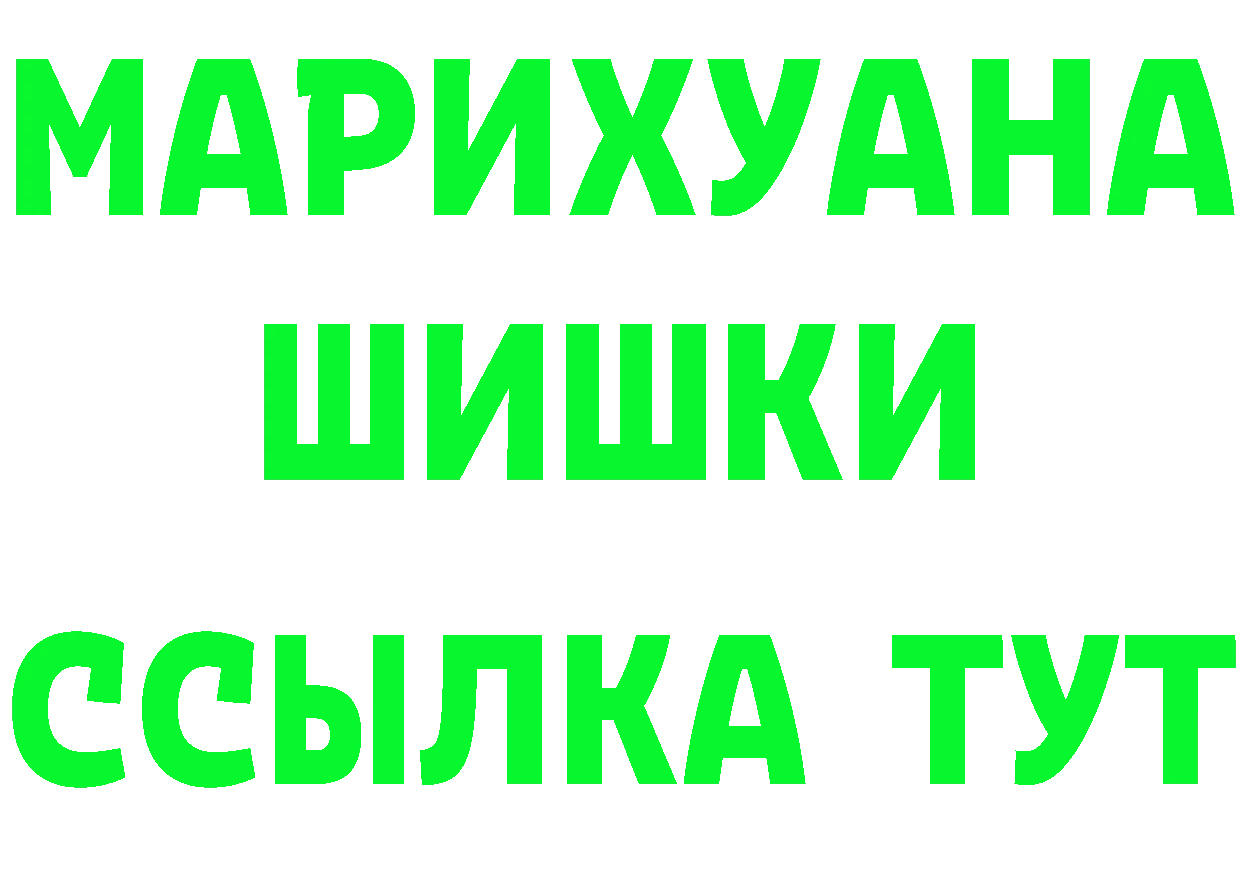 МАРИХУАНА
ШИШКИ
ССЫЛКА ТУТ